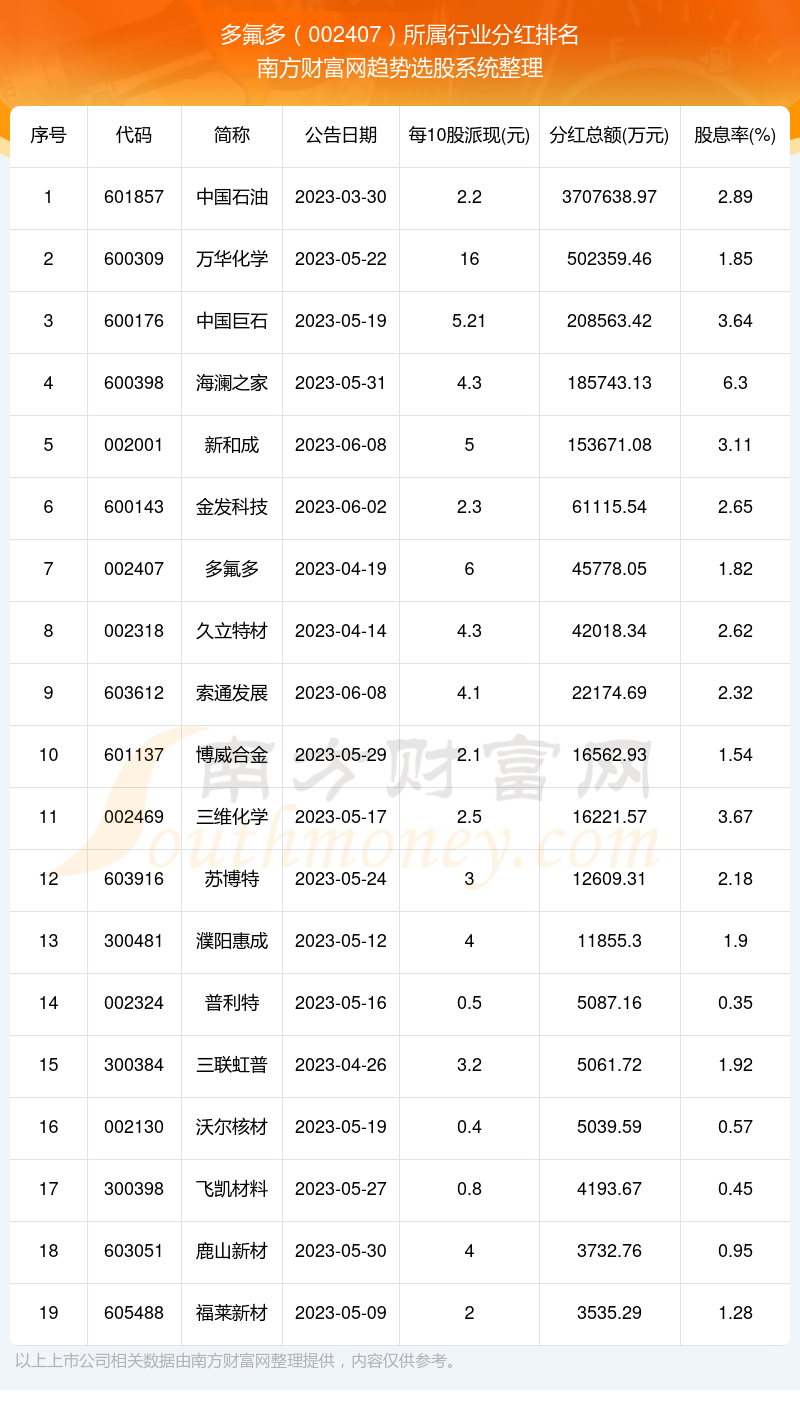 多氟多（002407）所属行业分红排名
南方财富网趋势选股系统整理

| 序号 | 代码 | 简称 | 公告日期 | 每10股派现(元) | 分红总额(万元) | 股息率(%) |
|---|---|---|---|---|---|---|
| 1 | 601857 | 中国石油 | 2023-03-30 | 2.2 | 3707638.97 | 2.89 |
| 2 | 600309 | 万华化学 | 2023-05-22 | 16 | 502359.46 | 1.85 |
| 3 | 600176 | 中国巨石 | 2023-05-19 | 5.21 | 208563.42 | 3.64 |
| 4 | 600398 | 海澜之家 | 2023-05-31 | 4.3 | 185743.13 | 6.3 |
| 5 | 002001 | 新和成 | 2023-06-08 | 5 | 153671.08 | 3.11 |
| 6 | 600143 | 金发科技 | 2023-06-02 | 2.3 | 61115.54 | 2.65 |
| 7 | 002407 | 多氟多 | 2023-04-19 | 6 | 45778.05 | 1.82 |
| 8 | 002318 | 久立特材 | 2023-04-14 | 4.3 | 42018.34 | 2.62 |
| 9 | 603612 | 索通发展 | 2023-06-08 | 4.1 | 22174.69 | 2.32 |
| 10 | 601137 | 博威合金 | 2023-05-29 | 2.1 | 16562.93 | 1.54 |
| 11 | 002469 | 三维化学 | 2023-05-17 | 2.5 | 16221.57 | 3.67 |
| 12 | 603916 | 苏博特 | 2023-05-24 | 3 | 12609.31 | 2.18 |
| 13 | 300481 | 濮阳惠成 | 2023-05-12 | 4 | 11855.3 | 1.9 |
| 14 | 002324 | 普利特 | 2023-05-16 | 0.5 | 5087.16 | 0.35 |
| 15 | 300384 | 三联虹普 | 2023-04-26 | 3.2 | 5061.72 | 1.92 |
| 16 | 002130 | 沃尔核材 | 2023-05-19 | 0.4 | 5039.59 | 0.57 |
| 17 | 300398 | 飞凯材料 | 2023-05-27 | 0.8 | 4193.67 | 0.45 |
| 18 | 603051 | 鹿山新材 | 2023-05-30 | 4 | 3732.76 | 0.95 |
| 19 | 605488 | 福莱新材 | 2023-05-09 | 2 | 3535.29 | 1.28 |

以上上市公司相关数据由南方财富网整理提供，内容仅供参考。

南方财富网
Southmoney.com